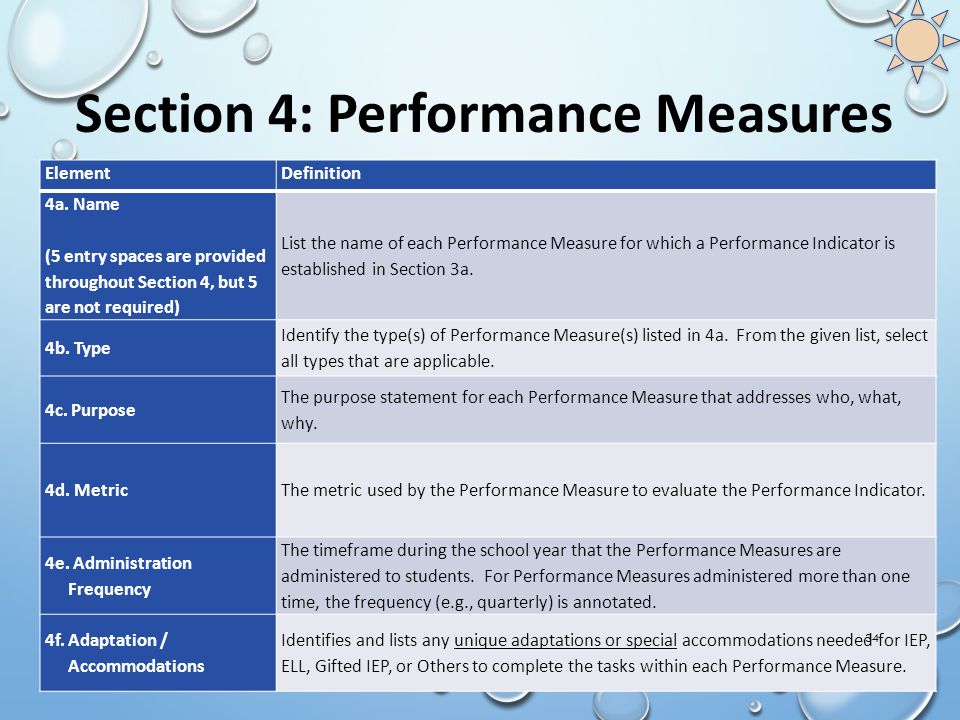 Section 4: Performance Measures

| Element | Definition |
|---|---|
| 4a. Name (5 entry spaces are provided throughout Section 4, but 5 are not required) | List the name of each Performance Measure for which a Performance Indicator is established in Section 3a. |
| 4b. Type | Identify the type(s) of Performance Measure(s) listed in 4a. From the given list, select all types that are applicable. |
| 4c. Purpose | The purpose statement for each Performance Measure that addresses who, what, why. |
| 4d. Metric | The metric used by the Performance Measure to evaluate the Performance Indicator. |
| 4e. Administration Frequency | The timeframe during the school year that the Performance Measures are administered to students. For Performance Measures administered more than one time, the frequency (e.g., quarterly) is annotated. |
| 4f. Adaptation / Accommodations | Identifies and lists any unique adaptations or special accommodations needed for IEP, ELL, Gifted IEP, or Others to complete the tasks within each Performance Measure. |

14